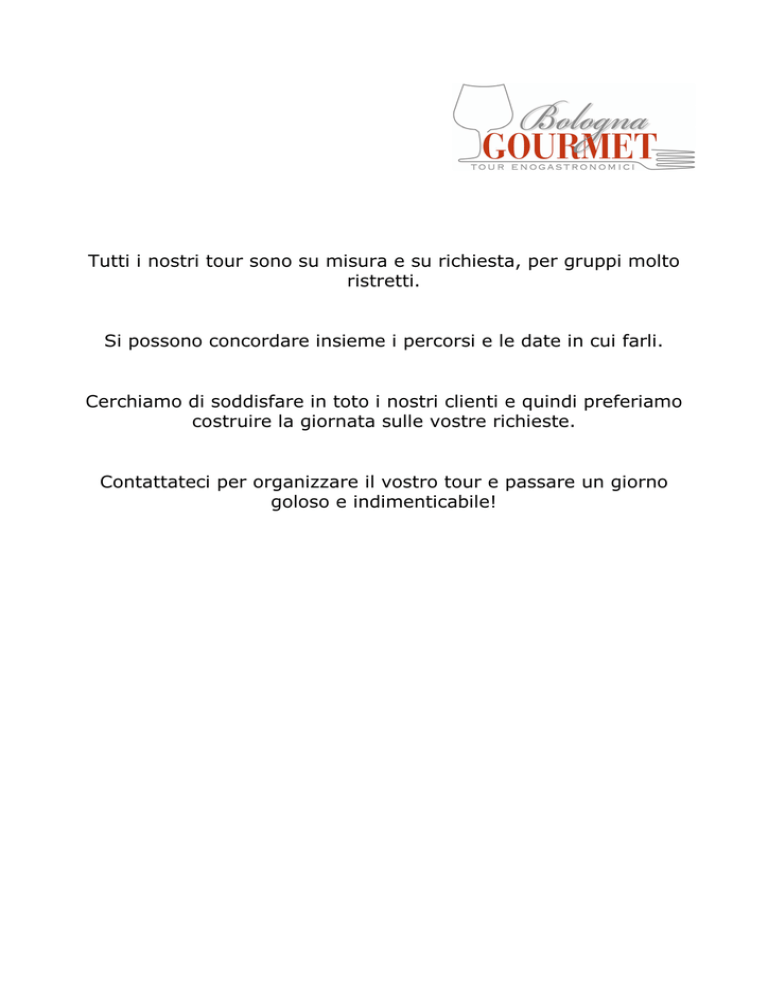 Bologna
GOURMET
TOUR ENOGASTRONOMICI

Tutti i nostri tour sono su misura e su richiesta, per gruppi molto ristretti.

Si possono concordare insieme i percorsi e le date in cui farli.

Cerchiamo di soddisfare in toto i nostri clienti e quindi preferiamo costruire la giornata sulle vostre richieste.

Contattateci per organizzare il vostro tour e passare un giorno goloso e indimenticabile!